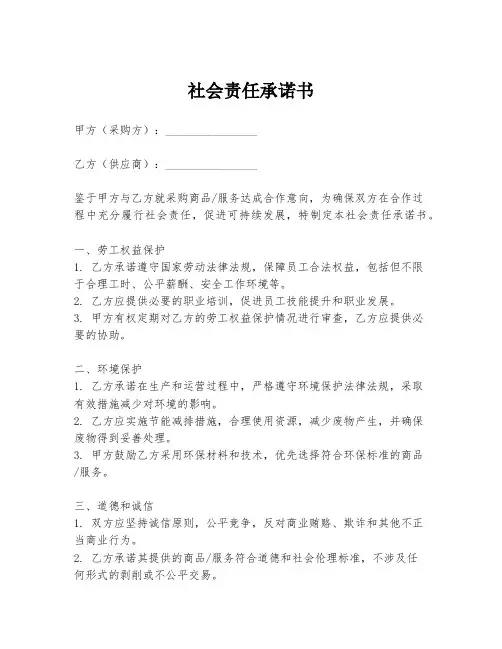 社会责任承诺书

甲方（采购方）：________________

乙方（供应商）：________________

鉴于甲方与乙方就采购商品/服务达成合作意向，为确保双方在合作过程中充分履行社会责任，促进可持续发展，特制定本社会责任承诺书。

一、劳工权益保护
1. 乙方承诺遵守国家劳动法律法规，保障员工合法权益，包括但不限于合理工时、公平薪酬、安全工作环境等。
2. 乙方应提供必要的职业培训，促进员工技能提升和职业发展。
3. 甲方有权定期对乙方的劳工权益保护情况进行审查，乙方应提供必要的协助。

二、环境保护
1. 乙方承诺在生产和运营过程中，严格遵守环境保护法律法规，采取有效措施减少对环境的影响。
2. 乙方应实施节能减排措施，合理使用资源，减少废物产生，并确保废物得到妥善处理。
3. 甲方鼓励乙方采用环保材料和技术，优先选择符合环保标准的商品/服务。

三、道德和诚信
1. 双方应坚持诚信原则，公平竞争，反对商业贿赂、欺诈和其他不正当商业行为。
2. 乙方承诺其提供的商品/服务符合道德和社会伦理标准，不涉及任何形式的剥削或不公平交易。